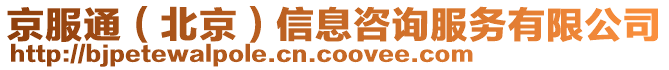 京服通（北京）信息咨询服务有限公司
http://bjpetewalpole.cn.coovee.com